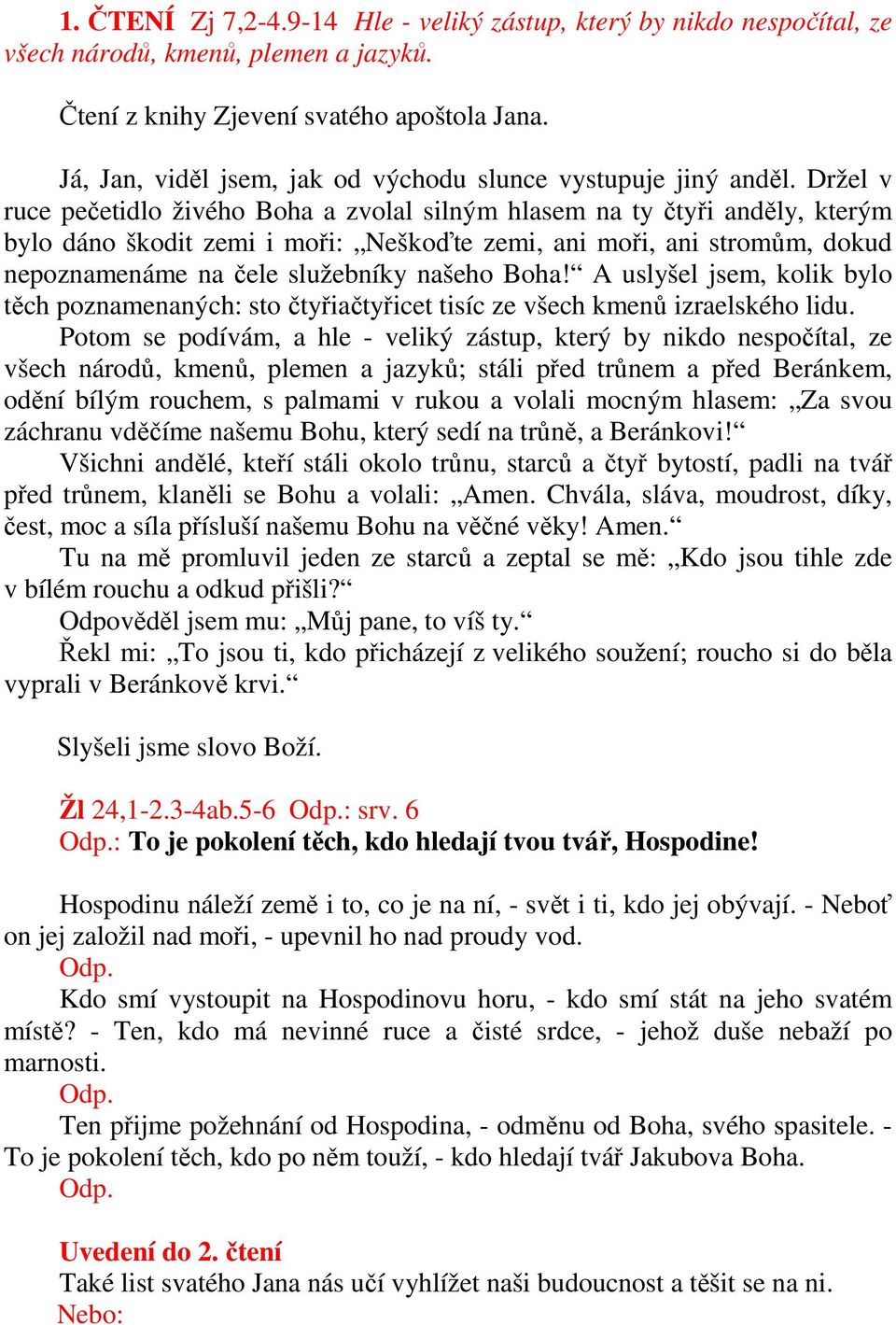 1. ČTENÍ Zj 7,2-4.9-14 Hle - veliký zástup, který by nikdo nespočítal, ze všech národů, kmenů, plemen a jazyků.

Čtení z knihy Zjevení svatého apoštola Jana.

Já, Jan, viděl jsem, jak od východu slunce vystupuje jiný anděl. Držel v ruce pečetidlo živého Boha a zvolal silným hlasem na ty čtyři anděly, kterým bylo dáno škodit zemi i moři: „Neškoďte zemi, ani moři, ani stromům, dokud nepoznamenáme na čele služebníky našeho Boha!“ A uslyšel jsem, kolik bylo těch poznamenaných: sto čtyřiačtyřicet tisíc ze všech kmenů izraelského lidu.
Potom se podívám, a hle - veliký zástup, který by nikdo nespočítal, ze všech národů, kmenů, plemen a jazyků; stáli před trůnem a před Beránkem, odění bílým rouchem, s palmami v rukou a volali mocným hlasem: „Za svou záchranu vděčíme našemu Bohu, který sedí na trůně, a Beránkovi!“
Všichni andělé, kteří stáli okolo trůnu, starců a čtyř bytostí, padli na tvář před trůnem, klaněli se Bohu a volali: „Amen. Chvála, sláva, moudrost, díky, čest, moc a síla přísluší našemu Bohu na věčné věky! Amen.“
Tu na mě promluvil jeden ze starců a zeptal se mě: „Kdo jsou tihle zde v bílém rouchu a odkud přišli?“
Odpověděl jsem mu: „Můj pane, to víš ty.“
Řekl mi: „To jsou ti, kdo přicházejí z velikého soužení; roucho si do běla vyprali v Beránkově krvi.“

Slyšeli jsme slovo Boží.

Žl 24,1-2.3-4ab.5-6 Odp.: srv. 6
Odp.: To je pokolení těch, kdo hledají tvou tvář, Hospodine!

Hospodinu náleží země i to, co je na ní, - svět i ti, kdo jej obývají. - Neboť on jej založil nad moři, - upevnil ho nad proudy vod.
Odp.
Kdo smí vystoupit na Hospodinovu horu, - kdo smí stát na jeho svatém místě? - Ten, kdo má nevinné ruce a čisté srdce, - jehož duše nebaží po marnosti.
Odp.
Ten přijme požehnání od Hospodina, - odměnu od Boha, svého spasitele. - To je pokolení těch, kdo po něm touží, - kdo hledají tvář Jakubova Boha.
Odp.

Uvedení do 2. čtení
Také list svatého Jana nás učí vyhlížet naši budoucnost a těšit se na ni.
Nebo: